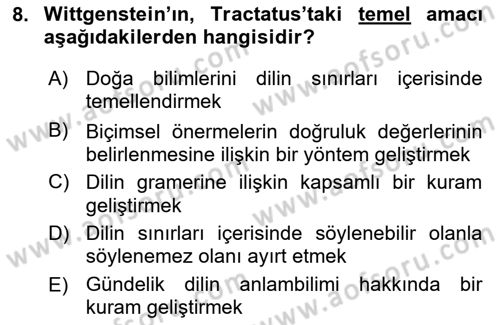 8. Wittgenstein'ın, Tractatus'taki temel amacı aşağıdakilerden hangisidir?

A) Doğa bilimlerini dilin sınırları içerisinde temellendirmek
B) Biçimsel önermelerin doğruluk değerlerinin belirlenmesine ilişkin bir yöntem geliştirmek
C) Dilin gramerine ilişkin kapsamlı bir kuram geliştirmek
D) Dilin sınırları içerisinde söylenebilir olanla söylenemez olanı ayırt etmek
E) Gündelik dilin anlambilimi hakkında bir kuram geliştirmek

www.aofsoru.com